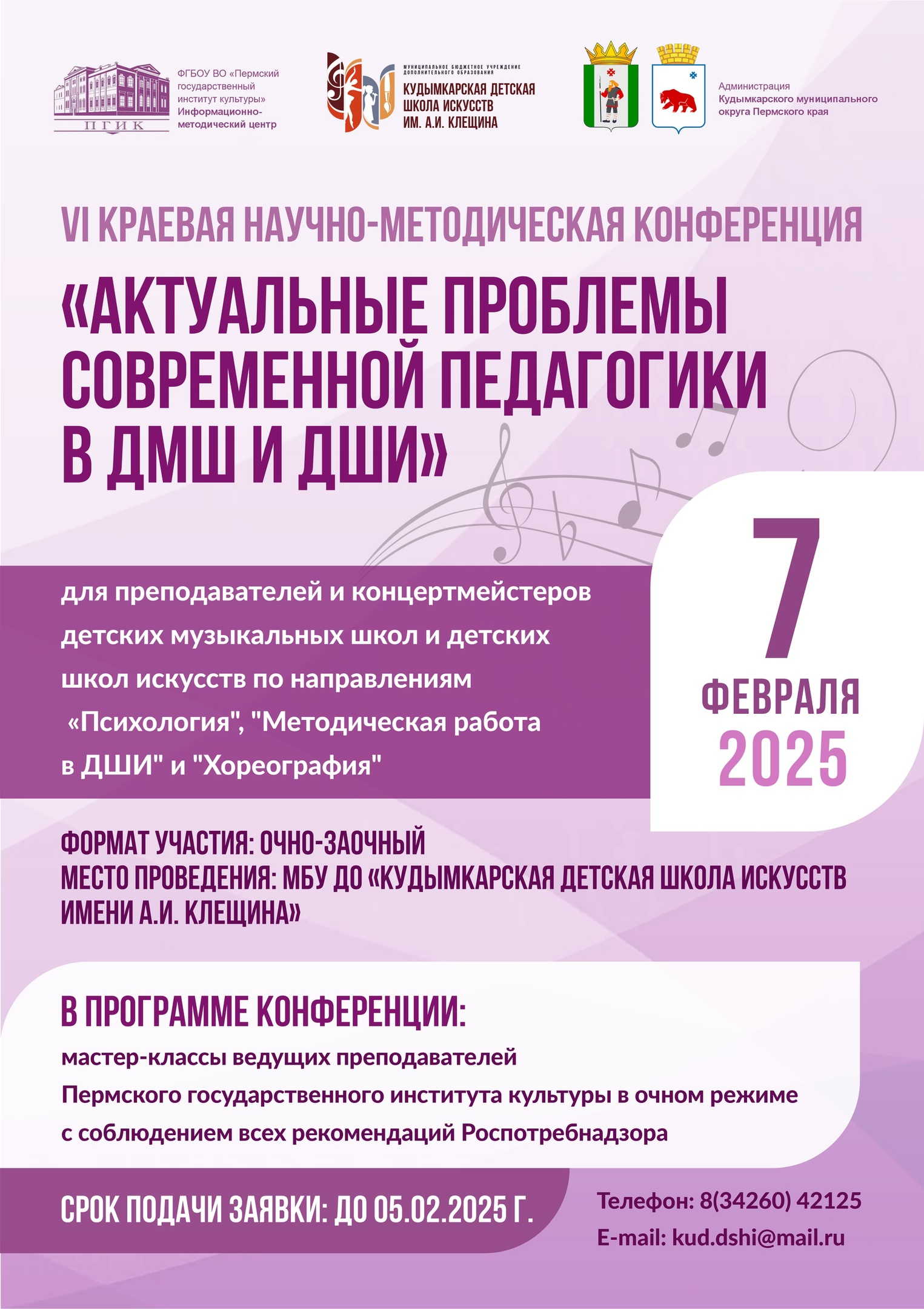 ПГИК

ФГБОУ ВО «Пермский государственный институт культуры» Информационно-методический центр

МУНИЦИПАЛЬНОЕ БЮДЖЕТНОЕ УЧРЕЖДЕНИЕ ДОПОЛНИТЕЛЬНОГО ОБРАЗОВАНИЯ
КУДЫМКАРСКАЯ ДЕТСКАЯ ШКОЛА ИСКУССТВ ИМ. А.И. КЛЕЩИНА

Администрация Кудымкарского муниципального округа Пермского края

VI КРАЕВАЯ НАУЧНО-МЕТОДИЧЕСКАЯ КОНФЕРЕНЦИЯ

«АКТУАЛЬНЫЕ ПРОБЛЕМЫ СОВРЕМЕННОЙ ПЕДАГОГИКИ В ДМШ И ДШИ»

для преподавателей и концертмейстеров детских музыкальных школ и детских школ искусств по направлениям «Психология", "Методическая работа в ДШИ" и "Хореография"

7
ФЕВРАЛЯ
2025

ФОРМАТ УЧАСТИЯ: ОЧНО-ЗАОЧНЫЙ
МЕСТО ПРОВЕДЕНИЯ: МБУ ДО «КУДЫМКАРСКАЯ ДЕТСКАЯ ШКОЛА ИСКУССТВ ИМЕНИ А.И. КЛЕЩИНА»

В ПРОГРАММЕ КОНФЕРЕНЦИИ:
мастер-классы ведущих преподавателей Пермского государственного института культуры в очном режиме с соблюдением всех рекомендаций Роспотребнадзора

СРОК ПОДАЧИ ЗАЯВКИ: ДО 05.02.2025 Г.

Телефон: 8(34260) 42125
E-mail: kud.dshi@mail.ru